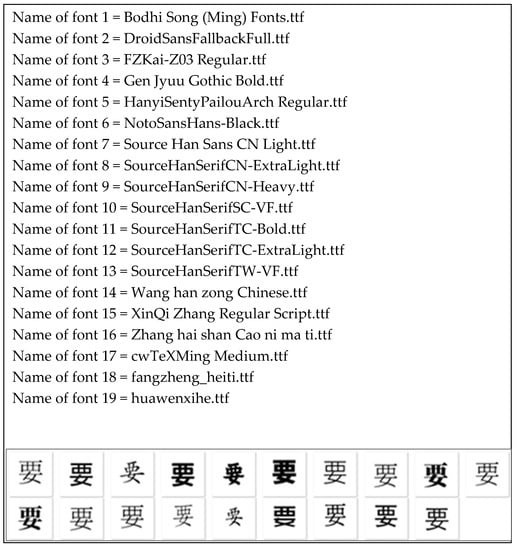 Name of font 1 = Bodhi Song (Ming) Fonts.ttf
Name of font 2 = DroidSansFallbackFull.ttf
Name of font 3 = FZKai-Z03 Regular.ttf
Name of font 4 = Gen Jyuu Gothic Bold.ttf
Name of font 5 = HanyiSentyPailouArch Regular.ttf
Name of font 6 = NotoSansHans-Black.ttf
Name of font 7 = Source Han Sans CN Light.ttf
Name of font 8 = SourceHanSerifCN-ExtraLight.ttf
Name of font 9 = SourceHanSerifCN-Heavy.ttf
Name of font 10 = SourceHanSerifSC-VF.ttf
Name of font 11 = SourceHanSerifTC-Bold.ttf
Name of font 12 = SourceHanSerifTC-ExtraLight.ttf
Name of font 13 = SourceHanSerifTW-VF.ttf
Name of font 14 = Wang han zong Chinese.ttf
Name of font 15 = XinQi Zhang Regular Script.ttf
Name of font 16 = Zhang hai shan Cao ni ma ti.ttf
Name of font 17 = cwTeXMing Medium.ttf
Name of font 18 = fangzheng_heiti.ttf
Name of font 19 = huawenxihe.ttf

| 要 | 要 | 要 | 要 | 要 | 要 | 要 | 要 | 要 | 要 |
|---|---|---|---|---|---|---|---|---|---|
| 要 | 要 | 要 | 要 | 要 | 要 | 要 | 要 | 要 | |